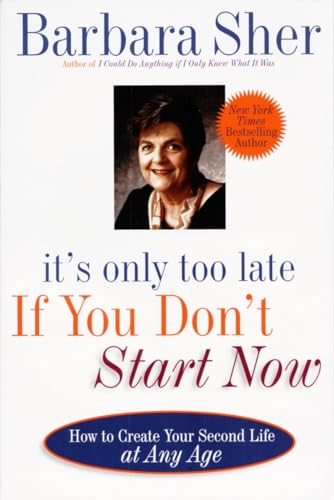 Barbara Sher

Author of I Could Do Anything if I Only Knew What It Was

New York Times Bestselling Author

it's only too late If You Don't Start Now

How to Create Your Second Life at Any Age